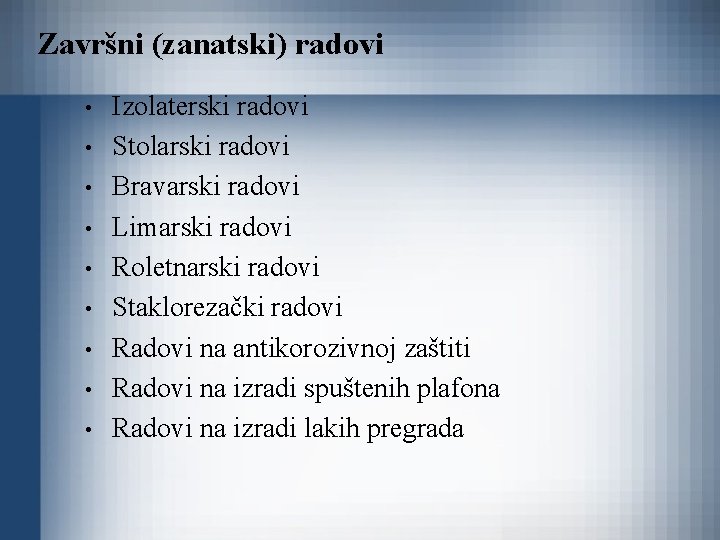 Završni (zanatski) radovi

• Izolaterski radovi
• Stolarski radovi
• Bravarski radovi
• Limarski radovi
• Roletnarski radovi
• Staklorezački radovi
• Radovi na antikorozivnoj zaštiti
• Radovi na izradi spuštenih plafona
• Radovi na izradi lakih pregrada